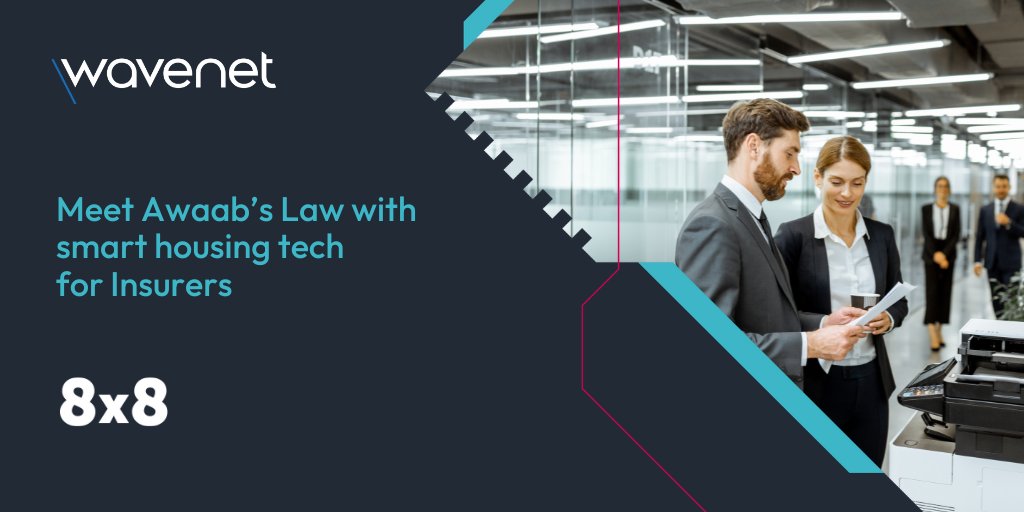 wavenet

Meet Awaab's Law with smart housing tech for Insurers

8x8